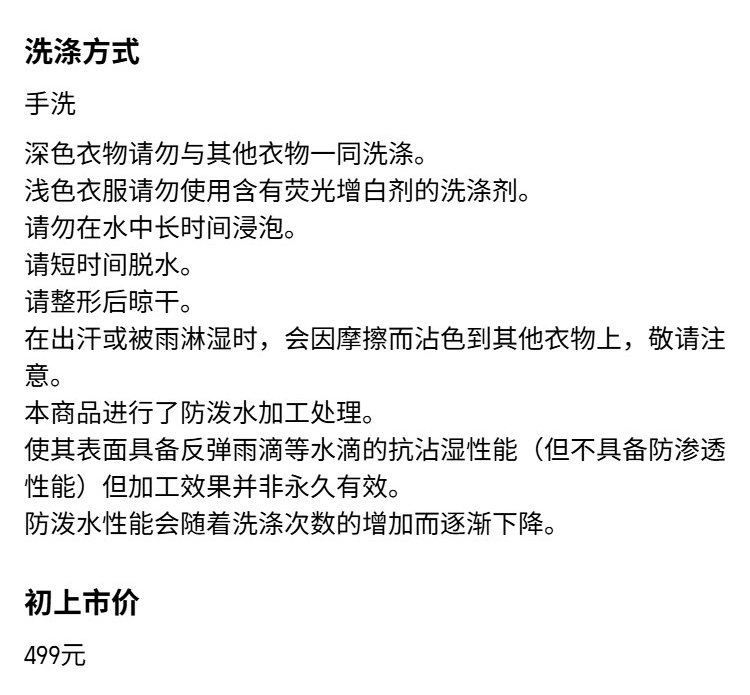 洗涤方式

手洗

深色衣物请勿与其他衣物一同洗涤。
浅色衣服请勿使用含有荧光增白剂的洗涤剂。
请勿在水中长时间浸泡。
请短时间脱水。
请整形后晾干。
在出汗或被雨淋湿时，会因摩擦而沾色到其他衣物上，敬请注意。
本商品进行了防泼水加工处理。
使其表面具备反弹雨滴等水滴的抗沾湿性能（但不具备防渗透性能）但加工效果并非永久有效。
防泼水性能会随着洗涤次数的增加而逐渐下降。

初上市价

499元